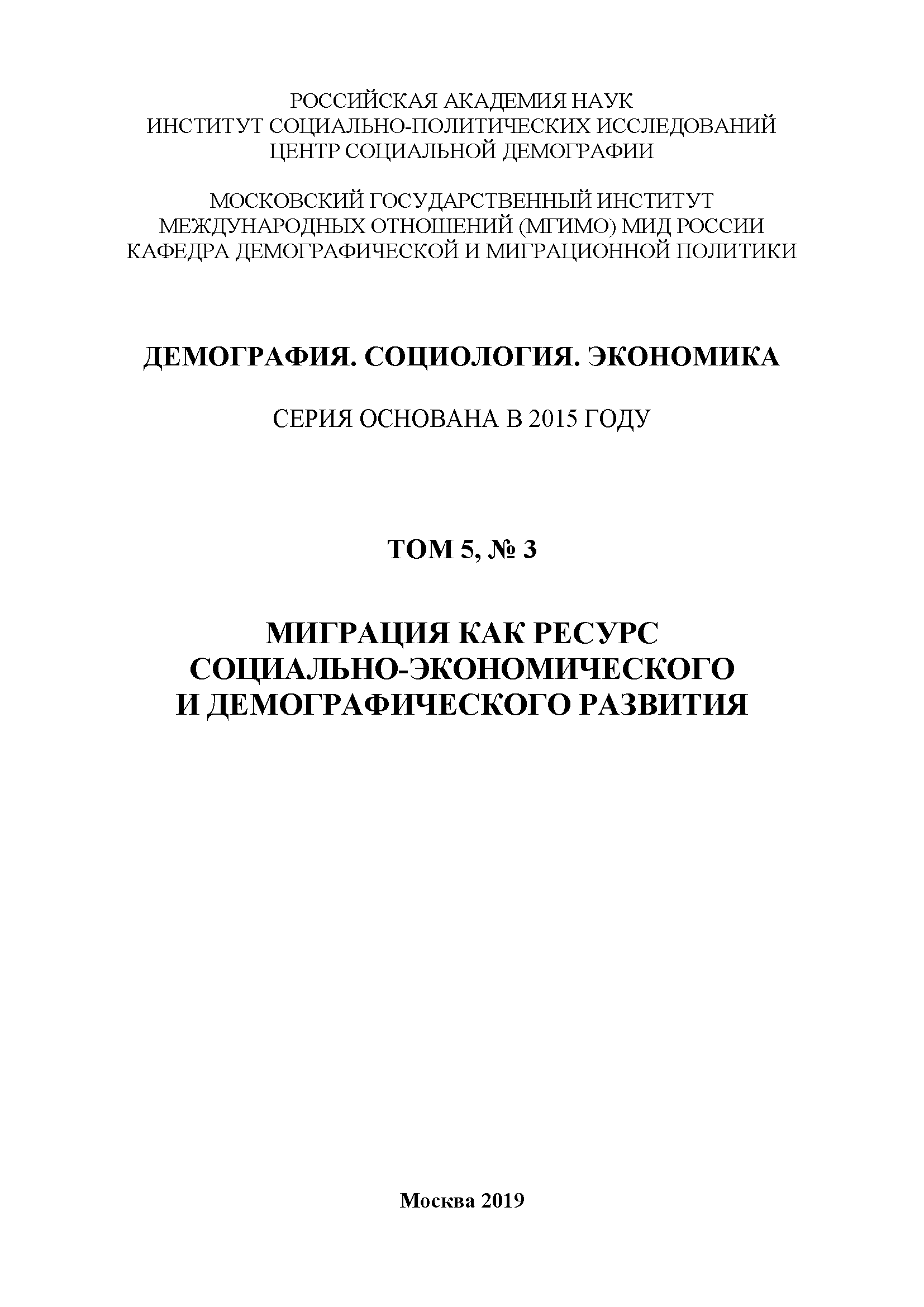 РОССИЙСКАЯ АКАДЕМИЯ НАУК
ИНСТИТУТ СОЦИАЛЬНО-ПОЛИТИЧЕСКИХ ИССЛЕДОВАНИЙ
ЦЕНТР СОЦИАЛЬНОЙ ДЕМОГРАФИИ

МОСКОВСКИЙ ГОСУДАРСТВЕННЫЙ ИНСТИТУТ
МЕЖДУНАРОДНЫХ ОТНОШЕНИЙ (МГИМО) МИД РОССИИ
КАФЕДРА ДЕМОГРАФИЧЕСКОЙ И МИГРАЦИОННОЙ ПОЛИТИКИ

ДЕМОГРАФИЯ. СОЦИОЛОГИЯ. ЭКОНОМИКА

СЕРИЯ ОСНОВАНА В 2015 ГОДУ

ТОМ 5, № 3

МИГРАЦИЯ КАК РЕСУРС
СОЦИАЛЬНО-ЭКОНОМИЧЕСКОГО
И ДЕМОГРАФИЧЕСКОГО РАЗВИТИЯ

Москва 2019